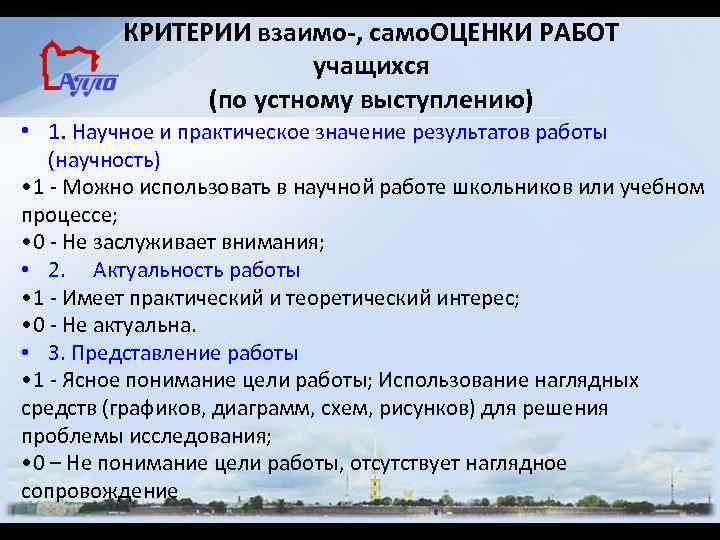 АППО

КРИТЕРИИ взаимо-, самоОЦЕНКИ РАБОТ учащихся
(по устному выступлению)

• 1. Научное и практическое значение результатов работы (научность)
•1 - Можно использовать в научной работе школьников или учебном процессе;
•0 - Не заслуживает внимания;
• 2. Актуальность работы
•1 - Имеет практический и теоретический интерес;
•0 - Не актуальна.
• 3. Представление работы
•1 - Ясное понимание цели работы; Использование наглядных средств (графиков, диаграмм, схем, рисунков) для решения проблемы исследования;
•0 – Не понимание цели работы, отсутствует наглядное сопровождение